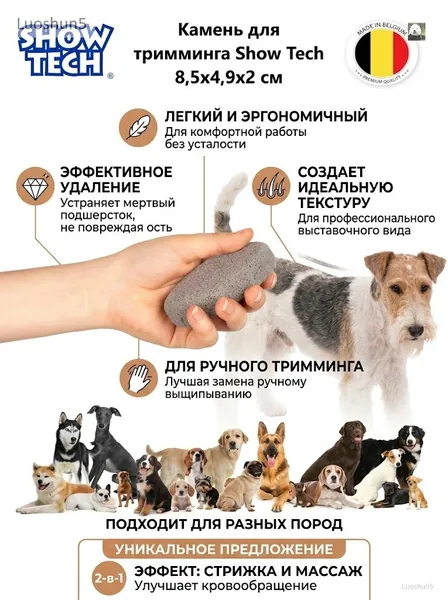 SHOW TECH®

Камень для тримминга Show Tech 8,5x4,9x2 см

MADE IN BELGIUM
PREMIUM QUALITY

ЛЕГКИЙ И ЭРГОНОМИЧНЫЙ
Для комфортной работы без усталости

ЭФФЕКТИВНОЕ УДАЛЕНИЕ
Устраняет мертвый подшерсток, не повреждая ость

СОЗДАЕТ ИДЕАЛЬНУЮ ТЕКСТУРУ
Для профессионального выставочного вида

ДЛЯ РУЧНОГО ТРИММИНГА
Лучшая замена ручному выщипыванию

ПОДХОДИТ ДЛЯ РАЗНЫХ ПОРОД

УНИКАЛЬНОЕ ПРЕДЛОЖЕНИЕ

2-в-1
ЭФФЕКТ: СТРИЖКА И МАССАЖ
Улучшает кровообращение

Luoshun5